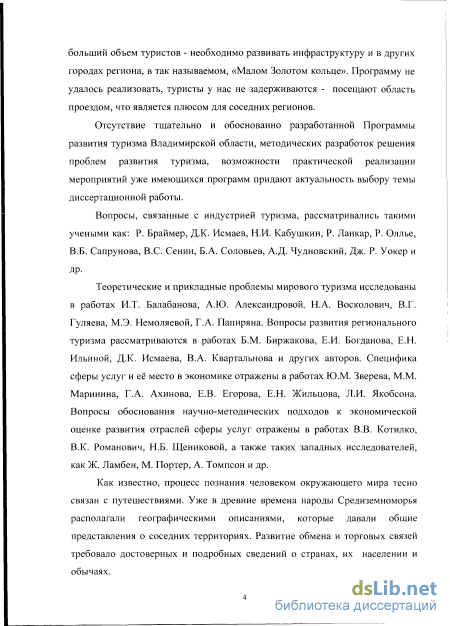 больший объем туристов - необходимо развивать инфраструктуру и в других городах региона, в так называемом, «Малом Золотом кольце». Программу не удалось реализовать, туристы у нас не задерживаются - посещают область проездом, что является плюсом для соседних регионов.

Отсутствие тщательно и обоснованно разработанной Программы развития туризма Владимирской области, методических разработок решения проблем развития туризма, возможности практической реализации мероприятий уже имеющихся программ придают актуальность выбору темы диссертационной работы.

Вопросы, связанные с индустрией туризма, рассматривались такими учеными как: Р. Браймер, Д.К. Исмаев, Н.И. Кабушкин, Р. Ланкар, Р. Оллье, В.Б. Сапрунова, В.С. Сенин, Б.А. Соловьев, А.Д. Чудновский, Дж. Р. Уокер и др.

Теоретические и прикладные проблемы мирового туризма исследованы в работах И.Т. Балабанова, А.Ю. Александровой, Н.А. Восколович, В.Г. Гуляева, М.Э. Немоляевой, Г.А. Папиряна. Вопросы развития регионального туризма рассматриваются в работах Б.М. Биржакова, Е.И. Богданова, Е.Н. Ильиной, Д.К. Исмаева, В.А. Квартальнова и других авторов. Специфика сферы услуг и её место в экономике отражены в работах Ю.М. Зверева, М.М. Маринина, Г.А. Ахинова, Е.В. Егорова, Е.Н. Жильцова, Л.И. Якобсона. Вопросы обоснования научно-методических подходов к экономической оценке развития отраслей сферы услуг отражены в работах В.В. Котилко, В.К. Романович, Н.Б. Щениковой, а также таких западных исследователей, как Ж. Ламбен, М. Портер, А. Томпсон и др.

Как известно, процесс познания человеком окружающего мира тесно связан с путешествиями. Уже в древние времена народы Средиземноморья располагали географическими описаниями, которые давали общие представления о соседних территориях. Развитие обмена и торговых связей требовало достоверных и подробных сведений о странах, их населении и обычаях.

4

dsLib.net
библиотека диссертаций